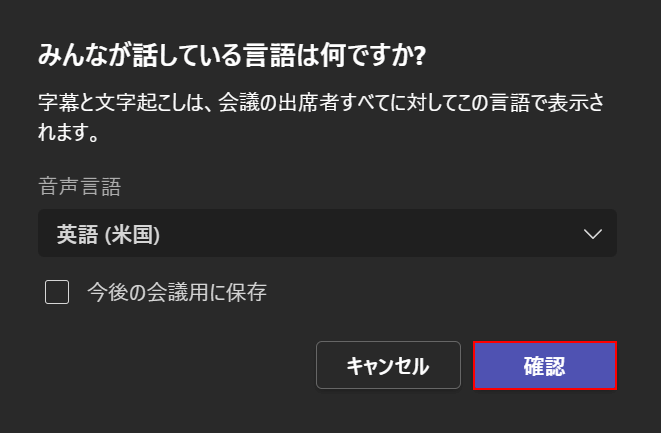 みんなが話している言語は何ですか?

字幕と文字起こしは、会議の出席者すべてに対してこの言語で表示されます。

音声言語

英語 (米国)

今後の会議用に保存

キャンセル

確認